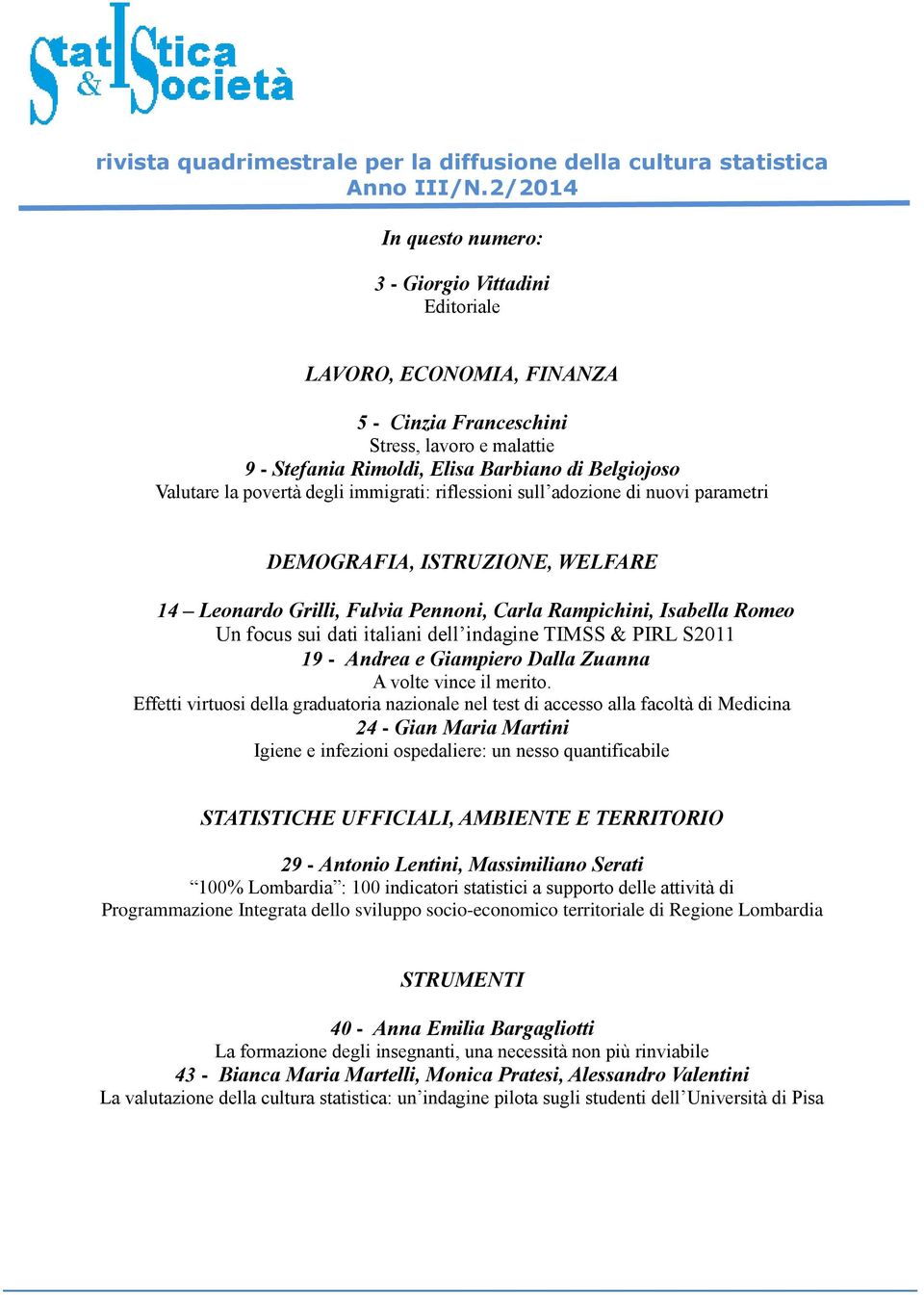 Statistica & Società

rivista quadrimestrale per la diffusione della cultura statistica
Anno III/N.2/2014

In questo numero:

3 - Giorgio Vittadini
Editoriale

LAVORO, ECONOMIA, FINANZA

5 - Cinzia Franceschini
Stress, lavoro e malattie
9 - Stefania Rimoldi, Elisa Barbiano di Belgiojoso
Valutare la povertà degli immigrati: riflessioni sull'adozione di nuovi parametri

DEMOGRAFIA, ISTRUZIONE, WELFARE

14 – Leonardo Grilli, Fulvia Pennoni, Carla Rampichini, Isabella Romeo
Un focus sui dati italiani dell'indagine TIMSS & PIRL S2011
19 - Andrea e Giampiero Dalla Zuanna
A volte vince il merito.
Effetti virtuosi della graduatoria nazionale nel test di accesso alla facoltà di Medicina
24 - Gian Maria Martini
Igiene e infezioni ospedaliere: un nesso quantificabile

STATISTICHE UFFICIALI, AMBIENTE E TERRITORIO

29 - Antonio Lentini, Massimiliano Serati
"100% Lombardia": 100 indicatori statistici a supporto delle attività di Programmazione Integrata dello sviluppo socio-economico territoriale di Regione Lombardia

STRUMENTI

40 - Anna Emilia Bargagliotti
La formazione degli insegnanti, una necessità non più rinviabile
43 - Bianca Maria Martelli, Monica Pratesi, Alessandro Valentini
La valutazione della cultura statistica: un'indagine pilota sugli studenti dell'Università di Pisa